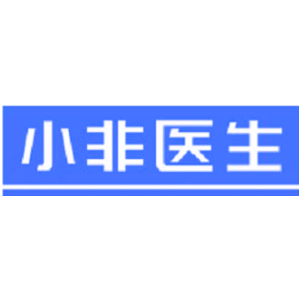 小非医生